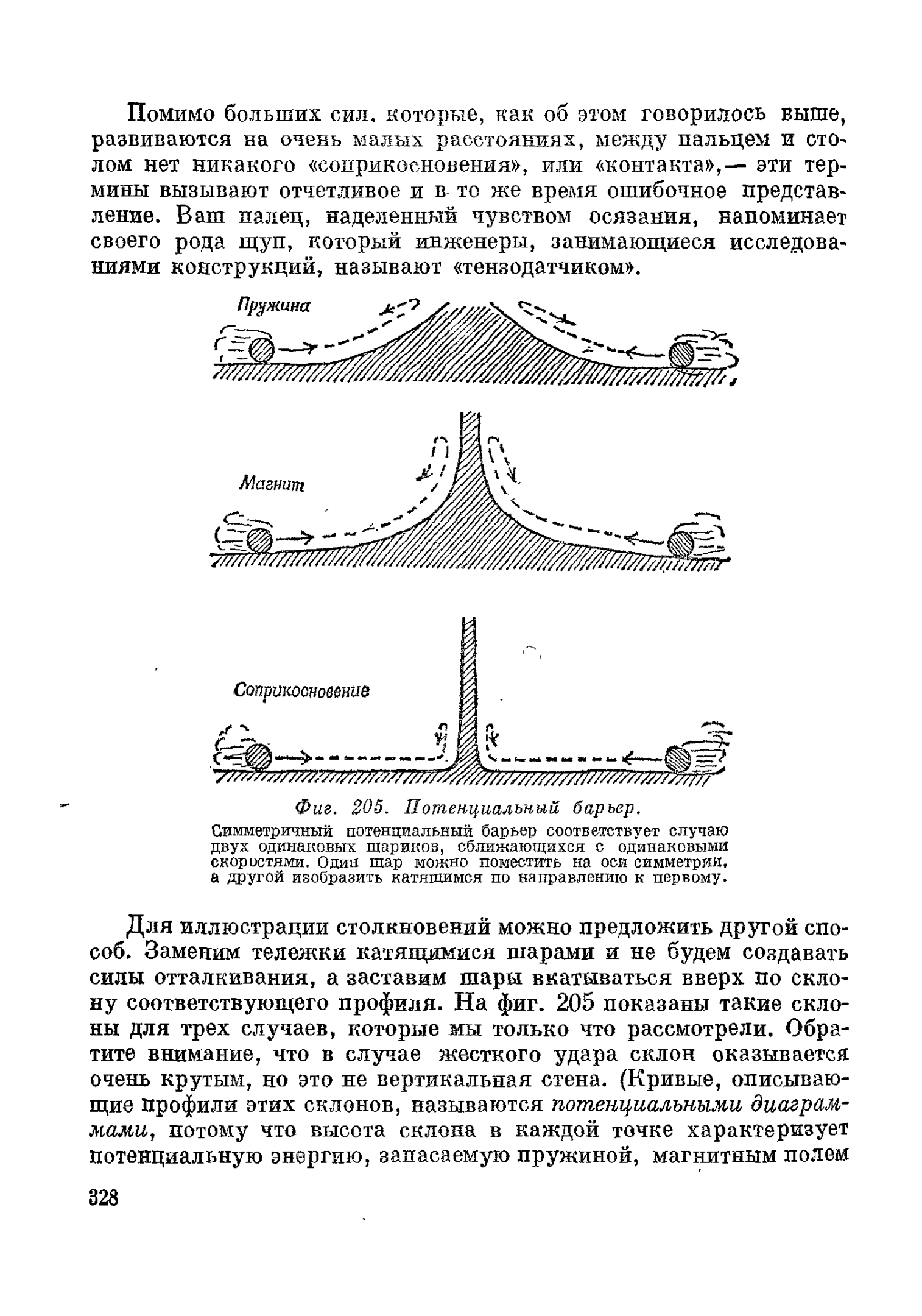 Помимо больших сил, которые, как об этом говорилось выше, развиваются на очень малых расстояниях, между пальцем и столом нет никакого «соприкосновения», или «контакта»,— эти термины вызывают отчетливое и в то же время ошибочное представление. Ваш палец, наделенный чувством осязания, напоминает своего рода щуп, который инженеры, занимающиеся исследованиями конструкций, называют «тензодатчиком».

Пружина

Магнит

Соприкосновение

Фиг. 205. Потенциальный барьер.
Симметричный потенциальный барьер соответствует случаю двух одинаковых шариков, сближающихся с одинаковыми скоростями. Один шар можно поместить на оси симметрии, а другой изобразить катящимся по направлению к первому.

Для иллюстрации столкновений можно предложить другой способ. Заменим тележки катящимися шарами и не будем создавать силы отталкивания, а заставим шары вкатываться вверх по склону соответствующего профиля. На фиг. 205 показаны такие склоны для трех случаев, которые мы только что рассмотрели. Обратите внимание, что в случае жесткого удара склон оказывается очень крутым, но это не вертикальная стена. (Кривые, описывающие профили этих склонов, называются потенциальными диаграммами, потому что высота склона в каждой точке характеризует потенциальную энергию, запасаемую пружиной, магнитным полем

328